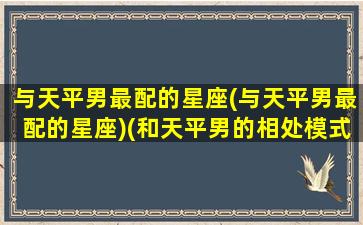 与天平男最配的星座(与天平男最配的星座)(和天平男的相处模式